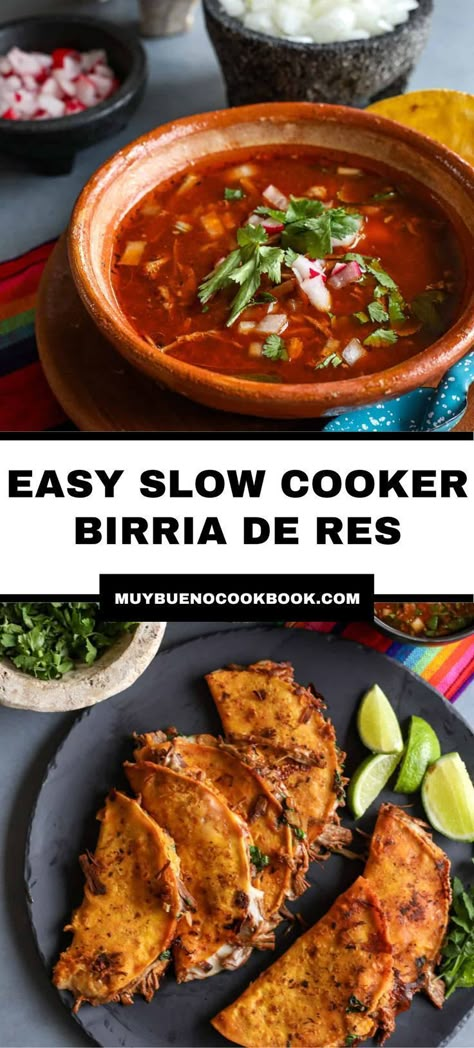 EASY SLOW COOKER BIRRIA DE RES

MUYBUENOCOOKBOOK.COM